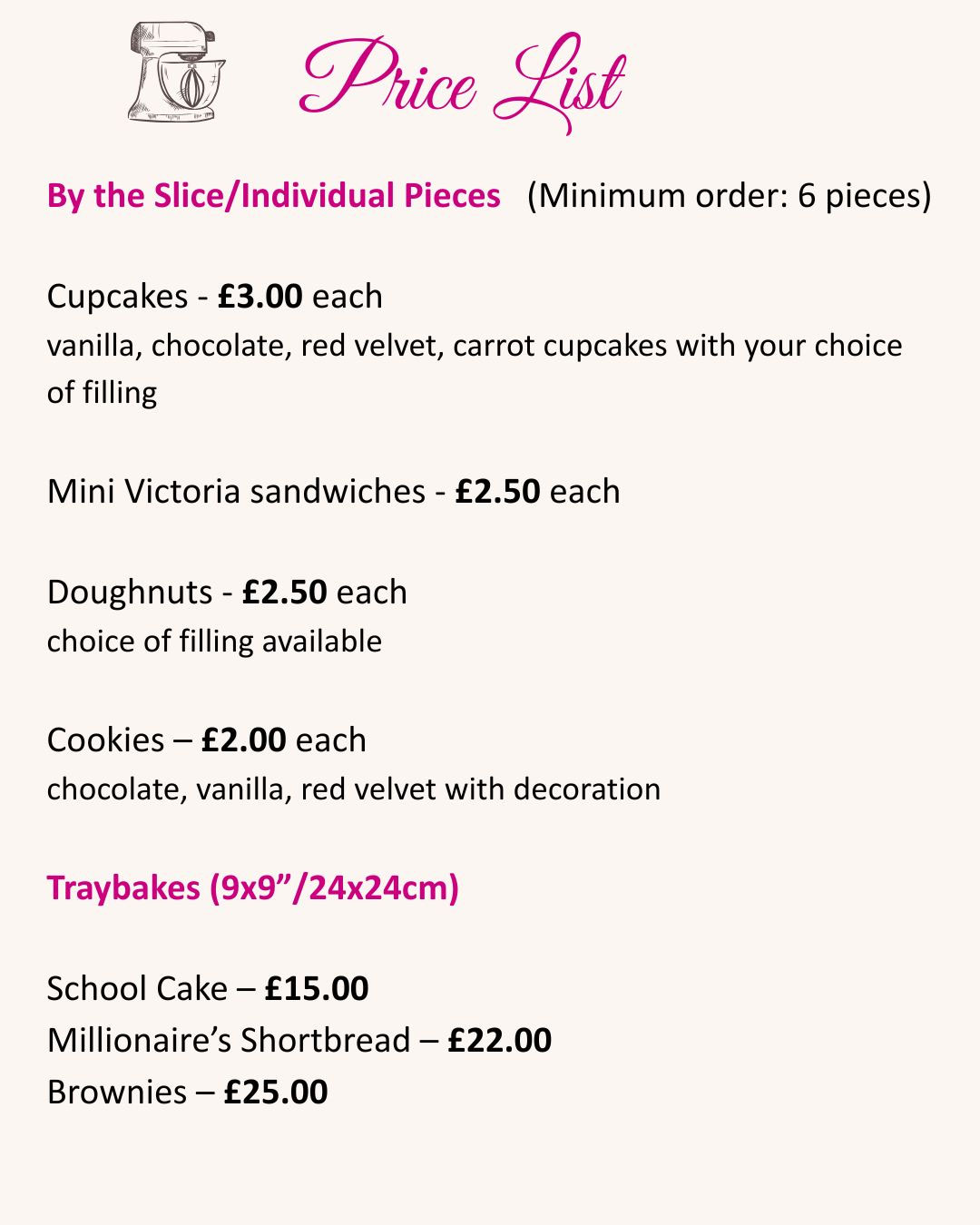 Price List

By the Slice/Individual Pieces (Minimum order: 6 pieces)

Cupcakes - £3.00 each
vanilla, chocolate, red velvet, carrot cupcakes with your choice of filling

Mini Victoria sandwiches - £2.50 each

Doughnuts - £2.50 each
choice of filling available

Cookies – £2.00 each
chocolate, vanilla, red velvet with decoration

Traybakes (9x9”/24x24cm)

School Cake – £15.00
Millionaire’s Shortbread – £22.00
Brownies – £25.00